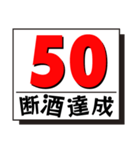 50
断酒達成